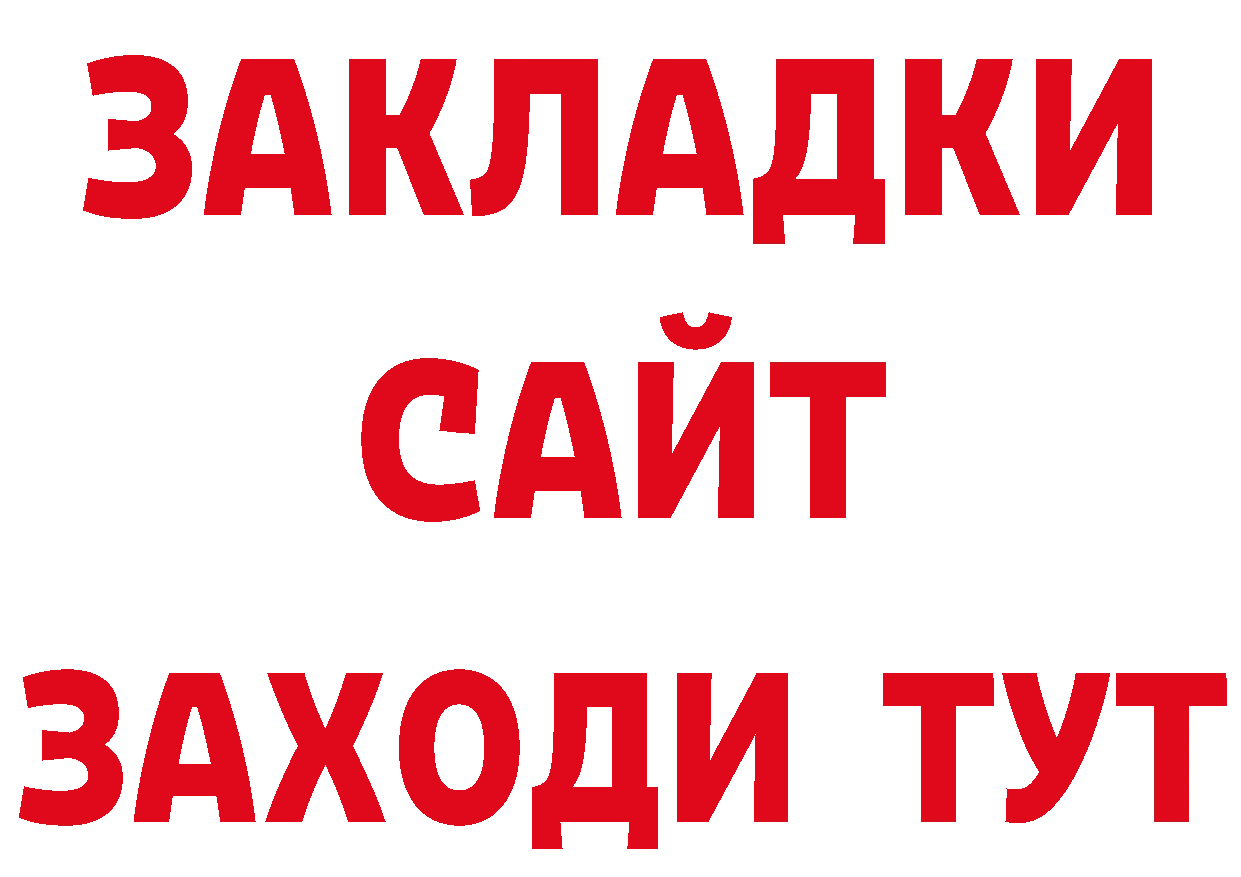 ЗАКЛАДКИ
САЙТ
ЗАХОДИ ТУТ